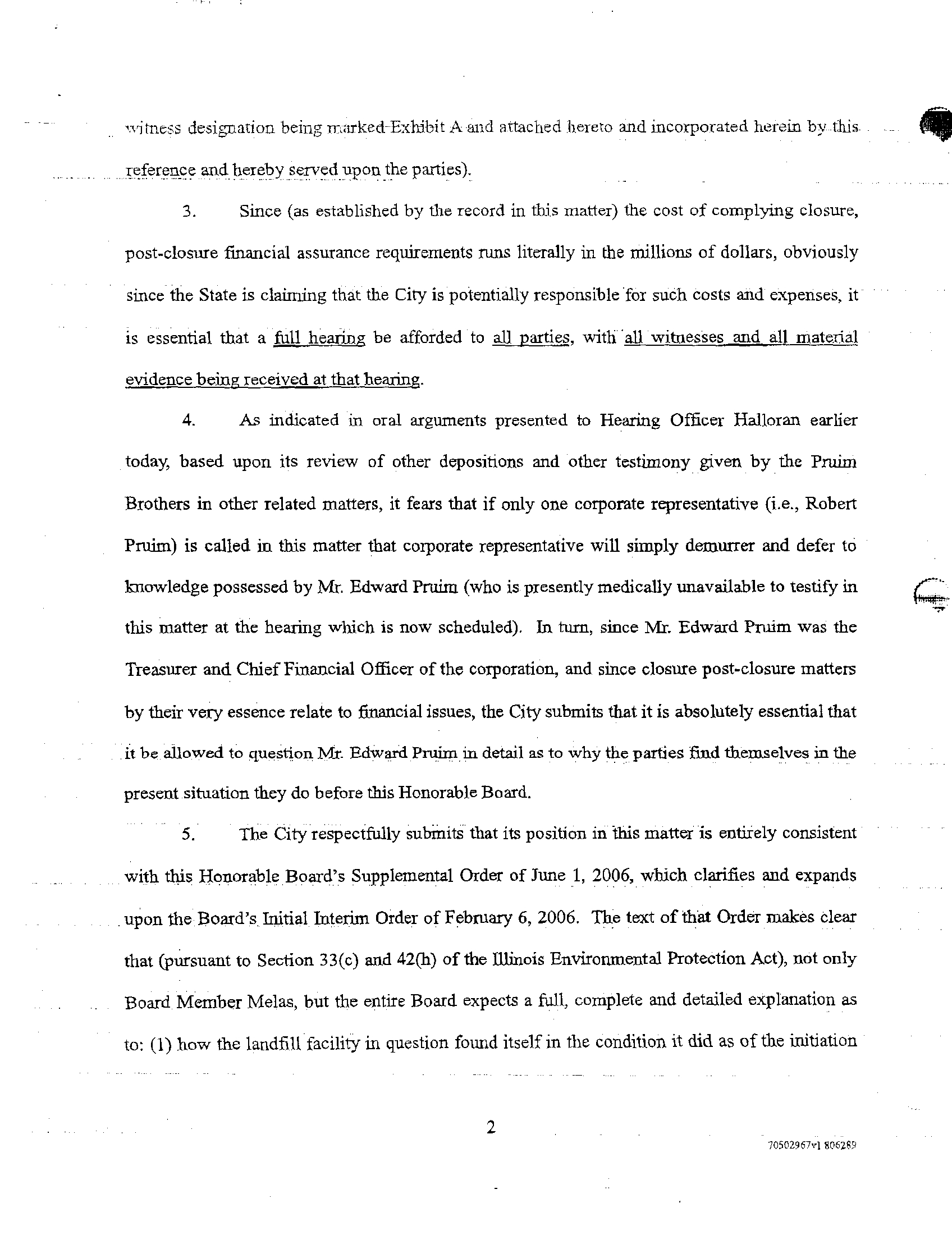 witness designation being marked Exhibit A and attached hereto and incorporated herein by this reference and hereby served upon the parties).

3. Since (as established by the record in this matter) the cost of complying closure, post-closure financial assurance requirements runs literally in the millions of dollars, obviously since the State is claiming that the City is potentially responsible for such costs and expenses, it is essential that a full hearing be afforded to all parties, with all witnesses and all material evidence being received at that hearing.

4. As indicated in oral arguments presented to Hearing Officer Halloran earlier today, based upon its review of other depositions and other testimony given by the Pruim Brothers in other related matters, it fears that if only one corporate representative (i.e., Robert Pruim) is called in this matter that corporate representative will simply demurrer and defer to knowledge possessed by Mr. Edward Pruim (who is presently medically unavailable to testify in this matter at the hearing which is now scheduled). In turn, since Mr. Edward Pruim was the Treasurer and Chief Financial Officer of the corporation, and since closure post-closure matters by their very essence relate to financial issues, the City submits that it is absolutely essential that it be allowed to question Mr. Edward Pruim in detail as to why the parties find themselves in the present situation they do before this Honorable Board.

5. The City respectfully submits that its position in this matter is entirely consistent with this Honorable Board's Supplemental Order of June 1, 2006, which clarifies and expands upon the Board's Initial Interim Order of February 6, 2006. The text of that Order makes clear that (pursuant to Section 33(c) and 42(h) of the Illinois Environmental Protection Act), not only Board Member Melas, but the entire Board expects a full, complete and detailed explanation as to: (1) how the landfill facility in question found itself in the condition it did as of the initiation

2

70502967v1 806289